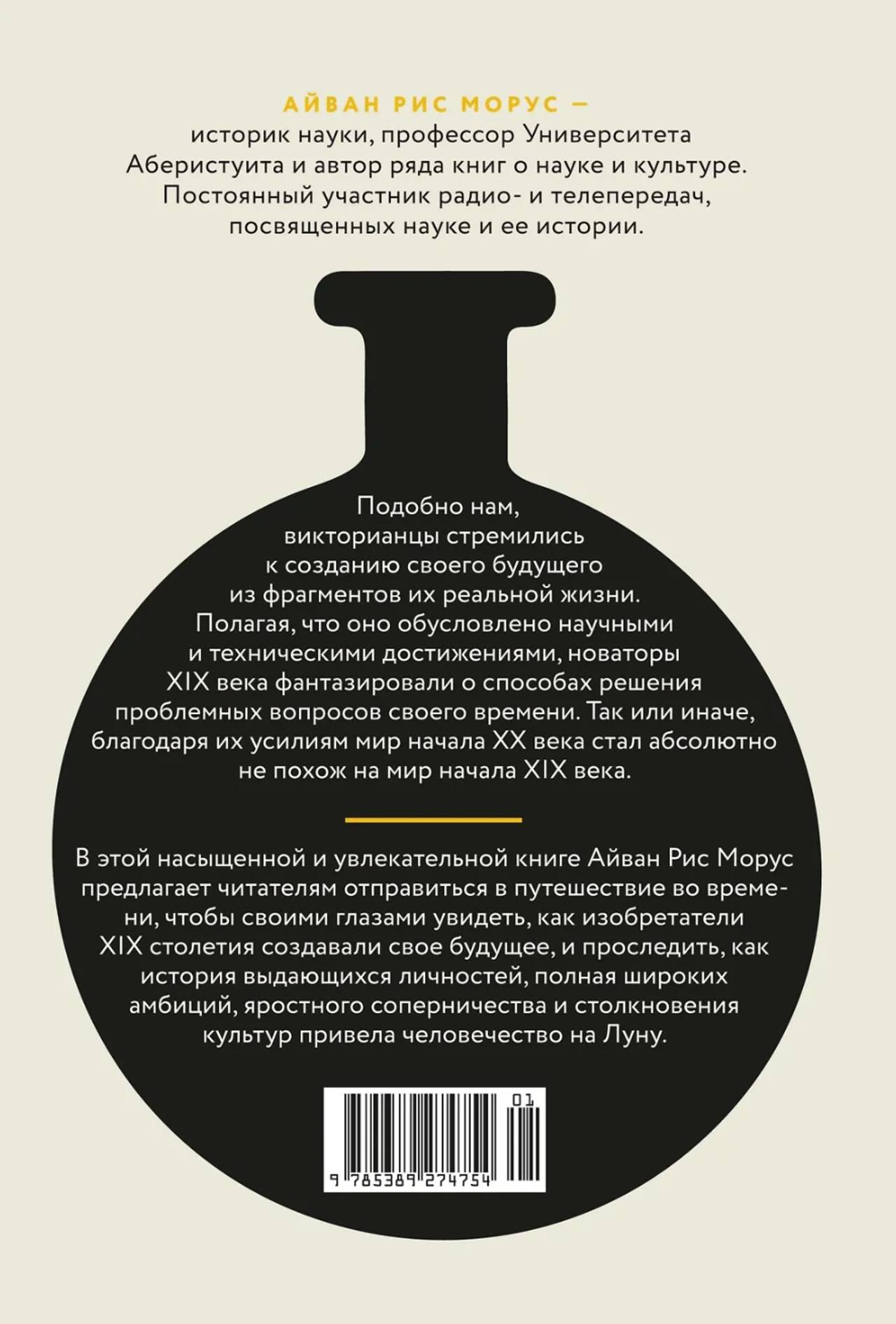 АЙВАН РИС МОРУС — историк науки, профессор Университета Аберистуита и автор ряда книг о науке и культуре. Постоянный участник радио- и телепередач, посвященных науке и ее истории.

Подобно нам, викторианцы стремились к созданию своего будущего из фрагментов их реальной жизни. Полагая, что оно обусловлено научными и техническими достижениями, новаторы XIX века фантазировали о способах решения проблемных вопросов своего времени. Так или иначе, благодаря их усилиям мир начала XX века стал абсолютно не похож на мир начала XIX века.

В этой насыщенной и увлекательной книге Айван Рис Морус предлагает читателям отправиться в путешествие во времени, чтобы своими глазами увидеть, как изобретатели XIX столетия создавали свое будущее, и проследить, как история выдающихся личностей, полная широких амбиций, яростного соперничества и столкновения культур привела человечество на Луну.

01

9 785389 274754